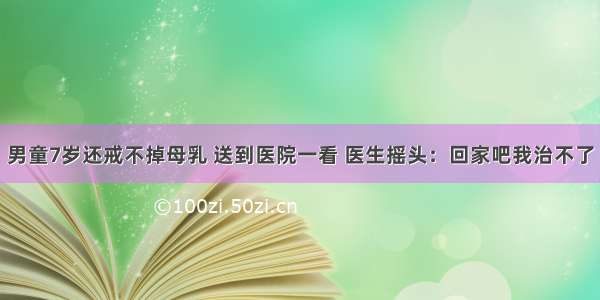 男童7岁还戒不掉母乳 送到医院一看 医生摇头：回家吧我治不了

©100zi.50zi.cn